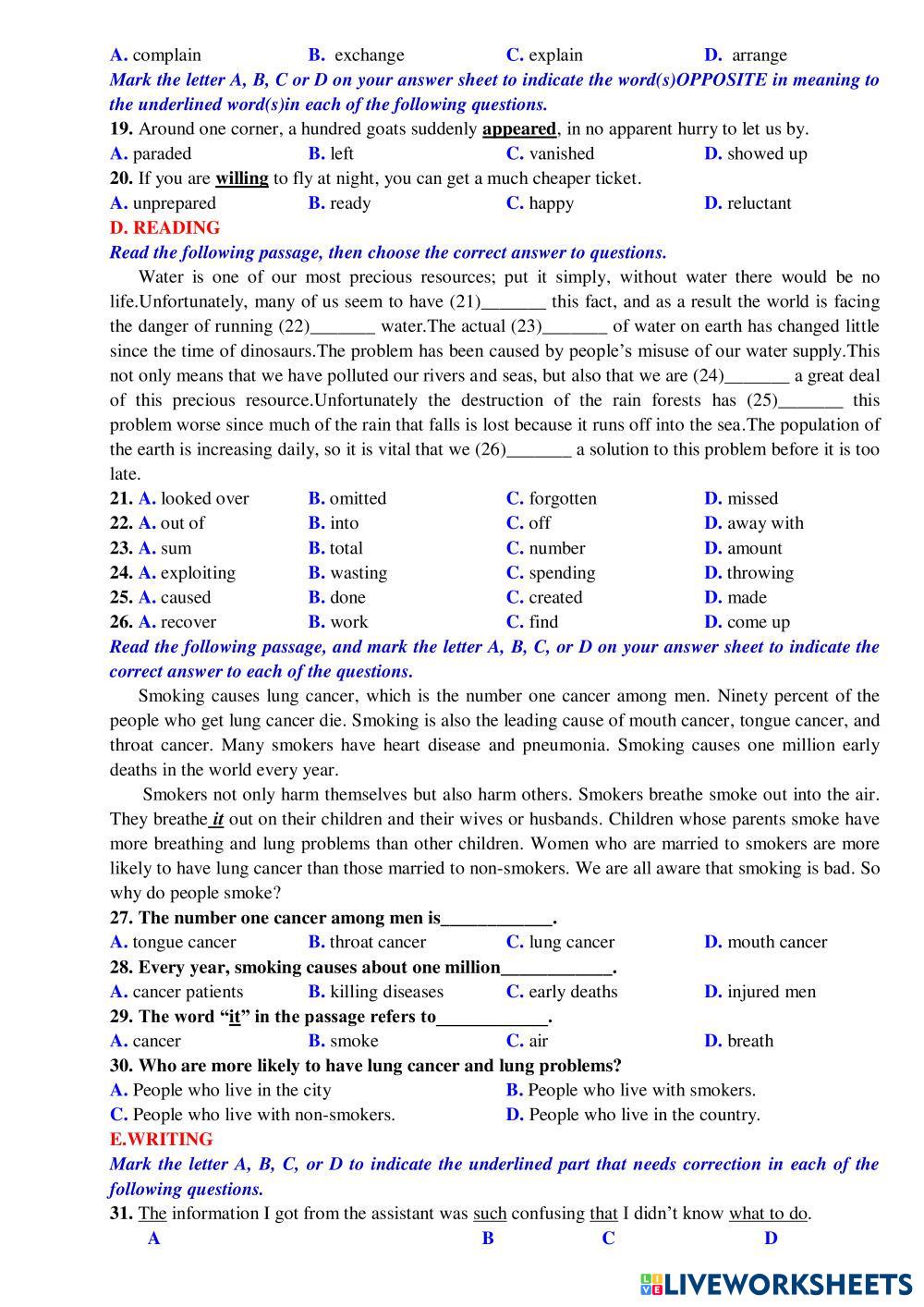 A. complain B. exchange C. explain D. arrange

Mark the letter A, B, C or D on your answer sheet to indicate the word(s)OPPOSITE in meaning to the underlined word(s)in each of the following questions.

19. Around one corner, a hundred goats suddenly appeared, in no apparent hurry to let us by.

A. paraded B. left C. vanished D. showed up

20. If you are willing to fly at night, you can get a much cheaper ticket.

A. unprepared B. ready C. happy D. reluctant

D. READING

Read the following passage, then choose the correct answer to questions.

Water is one of our most precious resources; put it simply, without water there would be no life.Unfortunately, many of us seem to have (21)_______ this fact, and as a result the world is facing the danger of running (22)_______ water.The actual (23)_______ of water on earth has changed little since the time of dinosaurs.The problem has been caused by people's misuse of our water supply.This not only means that we have polluted our rivers and seas, but also that we are (24)_______ a great deal of this precious resource.Unfortunately the destruction of the rain forests has (25)_______ this problem worse since much of the rain that falls is lost because it runs off into the sea.The population of the earth is increasing daily, so it is vital that we (26)_______ a solution to this problem before it is too late.

21. A. looked over B. omitted C. forgotten D. missed

22. A. out of B. into C. off D. away with

23. A. sum B. total C. number D. amount

24. A. exploiting B. wasting C. spending D. throwing

25. A. caused B. done C. created D. made

26. A. recover B. work C. find D. come up

Read the following passage, and mark the letter A, B, C, or D on your answer sheet to indicate the correct answer to each of the questions.

Smoking causes lung cancer, which is the number one cancer among men. Ninety percent of the people who get lung cancer die. Smoking is also the leading cause of mouth cancer, tongue cancer, and throat cancer. Many smokers have heart disease and pneumonia. Smoking causes one million early deaths in the world every year.

Smokers not only harm themselves but also harm others. Smokers breathe smoke out into the air. They breathe it out on their children and their wives or husbands. Children whose parents smoke have more breathing and lung problems than other children. Women who are married to smokers are more likely to have lung cancer than those married to non-smokers. We are all aware that smoking is bad. So why do people smoke?

27. The number one cancer among men is____________.

A. tongue cancer B. throat cancer C. lung cancer D. mouth cancer

28. Every year, smoking causes about one million____________.

A. cancer patients B. killing diseases C. early deaths D. injured men

29. The word "it" in the passage refers to____________.

A. cancer B. smoke C. air D. breath

30. Who are more likely to have lung cancer and lung problems?

A. People who live in the city B. People who live with smokers.

C. People who live with non-smokers. D. People who live in the country.

E.WRITING

Mark the letter A, B, C, or D to indicate the underlined part that needs correction in each of the following questions.

31. The information I got from the assistant was such confusing that I didn't know what to do.

A B C D

LIVEWORKSHEETS